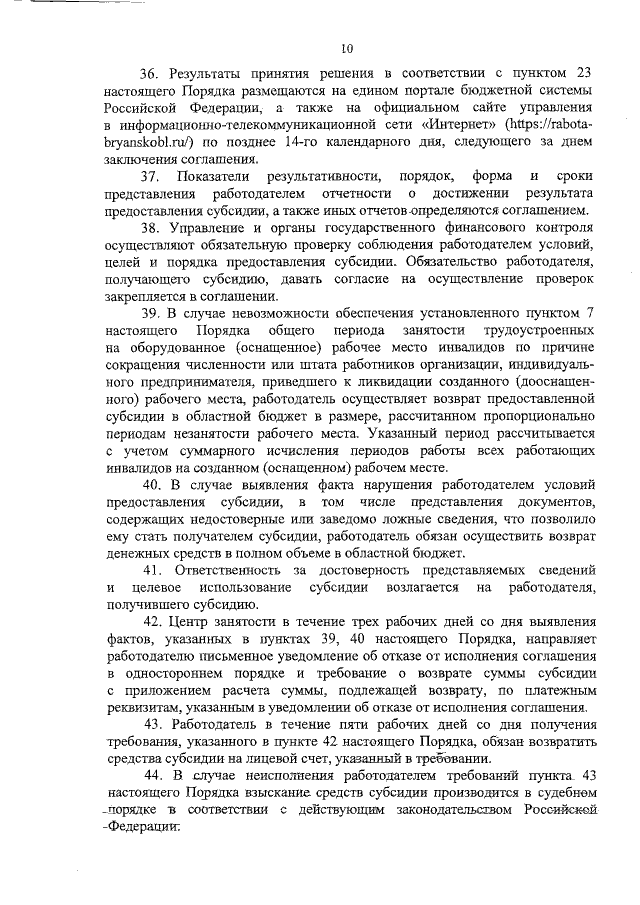 10

36. Результаты принятия решения в соответствии с пунктом 23 настоящего Порядка размещаются на едином портале бюджетной системы Российской Федерации, а также на официальном сайте управления в информационно-телекоммуникационной сети «Интернет» (https://rabota-bryanskobl.ru/) по позднее 14-го календарного дня, следующего за днем заключения соглашения.

37. Показатели результативности, порядок, форма и сроки представления работодателем отчетности о достижении результата предоставления субсидии, а также иных отчетов определяются соглашением.

38. Управление и органы государственного финансового контроля осуществляют обязательную проверку соблюдения работодателем условий, целей и порядка предоставления субсидии. Обязательство работодателя, получающего субсидию, давать согласие на осуществление проверок закрепляется в соглашении.

39. В случае невозможности обеспечения установленного пунктом 7 настоящего Порядка общего периода занятости трудоустроенных на оборудованное (оснащенное) рабочее место инвалидов по причине сокращения численности или штата работников организации, индивидуального предпринимателя, приведшего к ликвидации созданного (дооснащенного) рабочего места, работодатель осуществляет возврат предоставленной субсидии в областной бюджет в размере, рассчитанном пропорционально периодам незанятости рабочего места. Указанный период рассчитывается с учетом суммарного исчисления периодов работы всех работающих инвалидов на созданном (оснащенном) рабочем месте.

40. В случае выявления факта нарушения работодателем условий предоставления субсидии, в том числе представления документов, содержащих недостоверные или заведомо ложные сведения, что позволило ему стать получателем субсидии, работодатель обязан осуществить возврат денежных средств в полном объеме в областной бюджет.

41. Ответственность за достоверность представляемых сведений и целевое использование субсидии возлагается на работодателя, получившего субсидию.

42. Центр занятости в течение трех рабочих дней со дня выявления фактов, указанных в пунктах 39, 40 настоящего Порядка, направляет работодателю письменное уведомление об отказе от исполнения соглашения в одностороннем порядке и требование о возврате суммы субсидии с приложением расчета суммы, подлежащей возврату, по платежным реквизитам, указанным в уведомлении об отказе от исполнения соглашения.

43. Работодатель в течение пяти рабочих дней со дня получения требования, указанного в пункте 42 настоящего Порядка, обязан возвратить средства субсидии на лицевой счет, указанный в требовании.

44. В случае неисполнения работодателем требований пункта 43 настоящего Порядка взыскание средств субсидии производится в судебном порядке в соответствии с действующим законодательством Российской Федерации.